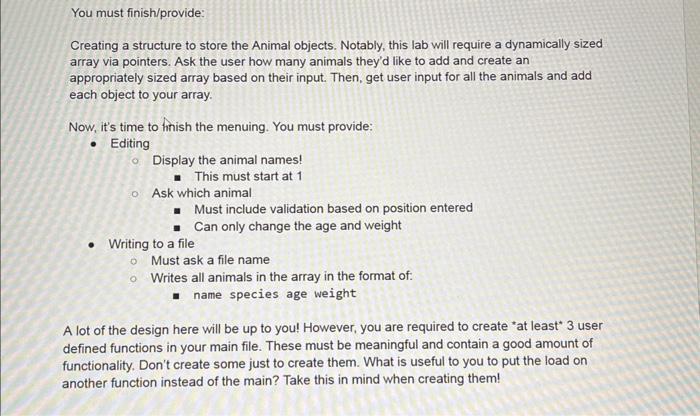 You must finish/provide:

Creating a structure to store the Animal objects. Notably, this lab will require a dynamically sized array via pointers. Ask the user how many animals they'd like to add and create an appropriately sized array based on their input. Then, get user input for all the animals and add each object to your array.

Now, it's time to finish the menuing. You must provide:
- Editing
  - Display the animal names!
    - This must start at 1
  - Ask which animal
    - Must include validation based on position entered
    - Can only change the age and weight
- Writing to a file
  - Must ask a file name
  - Writes all animals in the array in the format of:
    - name species age weight

A lot of the design here will be up to you! However, you are required to create *at least* 3 user defined functions in your main file. These must be meaningful and contain a good amount of functionality. Don't create some just to create them. What is useful to you to put the load on another function instead of the main? Take this in mind when creating them!